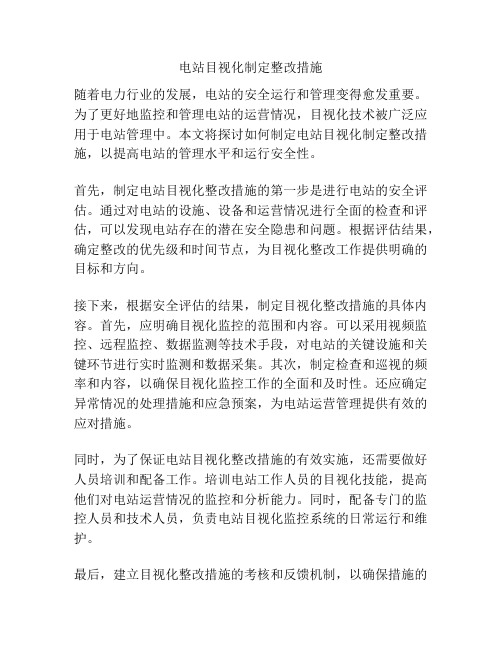 电站目视化制定整改措施

随着电力行业的发展，电站的安全运行和管理变得愈发重要。为了更好地监控和管理电站的运营情况，目视化技术被广泛应用于电站管理中。本文将探讨如何制定电站目视化制定整改措施，以提高电站的管理水平和运行安全性。

首先，制定电站目视化整改措施的第一步是进行电站的安全评估。通过对电站的设施、设备和运营情况进行全面的检查和评估，可以发现电站存在的潜在安全隐患和问题。根据评估结果，确定整改的优先级和时间节点，为目视化整改工作提供明确的目标和方向。

接下来，根据安全评估的结果，制定目视化整改措施的具体内容。首先，应明确目视化监控的范围和内容。可以采用视频监控、远程监控、数据监测等技术手段，对电站的关键设施和关键环节进行实时监测和数据采集。其次，制定检查和巡视的频率和内容，以确保目视化监控工作的全面和及时性。还应确定异常情况的处理措施和应急预案，为电站运营管理提供有效的应对措施。

同时，为了保证电站目视化整改措施的有效实施，还需要做好人员培训和配备工作。培训电站工作人员的目视化技能，提高他们对电站运营情况的监控和分析能力。同时，配备专门的监控人员和技术人员，负责电站目视化监控系统的日常运行和维护。

最后，建立目视化整改措施的考核和反馈机制，以确保措施的